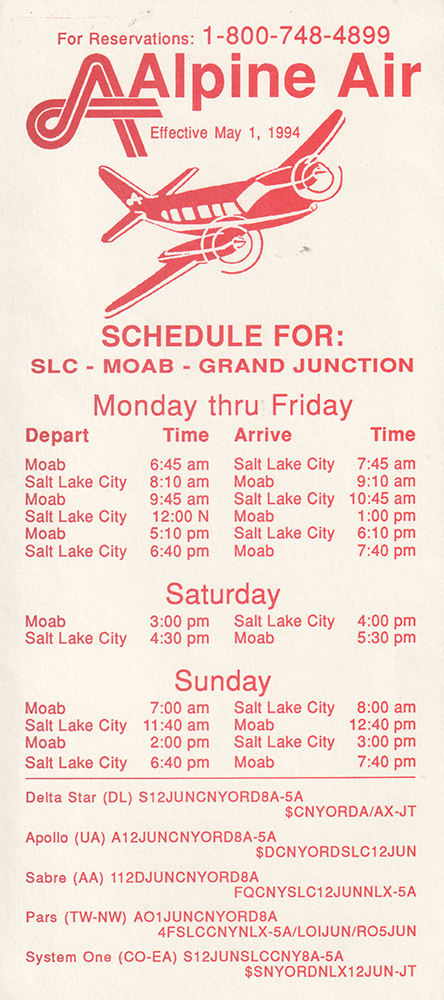 For Reservations: 1-800-748-4899

Alpine Air

Effective May 1, 1994

SCHEDULE FOR:
SLC - MOAB - GRAND JUNCTION

Monday thru Friday

| Depart | Time | Arrive | Time |
|---|---|---|---|
| Moab | 6:45 am | Salt Lake City | 7:45 am |
| Salt Lake City | 8:10 am | Moab | 9:10 am |
| Moab | 9:45 am | Salt Lake City | 10:45 am |
| Salt Lake City | 12:00 N | Moab | 1:00 pm |
| Moab | 5:10 pm | Salt Lake City | 6:10 pm |
| Salt Lake City | 6:40 pm | Moab | 7:40 pm |

Saturday

| Moab | 3:00 pm | Salt Lake City | 4:00 pm |
|---|---|---|---|
| Salt Lake City | 4:30 pm | Moab | 5:30 pm |

Sunday

| Moab | 7:00 am | Salt Lake City | 8:00 am |
|---|---|---|---|
| Salt Lake City | 11:40 am | Moab | 12:40 pm |
| Moab | 2:00 pm | Salt Lake City | 3:00 pm |
| Salt Lake City | 6:40 pm | Moab | 7:40 pm |

Delta Star (DL) S12JUNCNYORD8A-5A
$CNYORDA/AX-JT

Apollo (UA) A12JUNCNYORD8A-5A
$DCNYORDSLC12JUN

Sabre (AA) 112DJUNCNYORD8A
FQCNYSLC12JUNNLX-5A

Pars (TW-NW) AO1JUNCNYORD8A
4FSLCCNYNLX-5A/LOIJUN/RO5JUN

System One (CO-EA) S12JUNSLCCNY8A-5A
$SNYORDNLX12JUN-JT